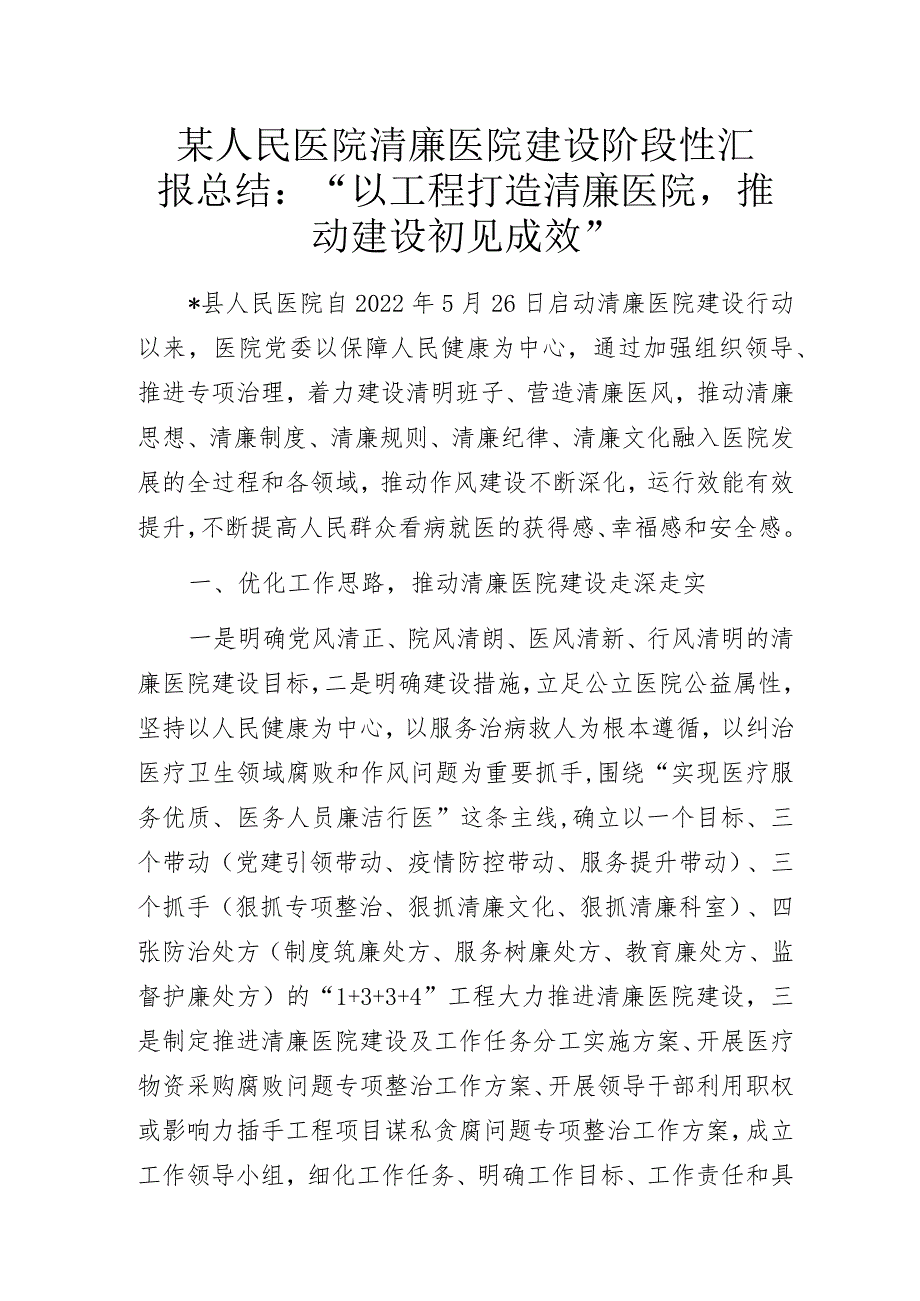 某人民医院清廉医院建设阶段性汇报总结：“以工程打造清廉医院，推动建设初见成效”

*县人民医院自2022年5月26日启动清廉医院建设行动以来，医院党委以保障人民健康为中心，通过加强组织领导、推进专项治理，着力建设清明班子、营造清廉医风，推动清廉思想、清廉制度、清廉规则、清廉纪律、清廉文化融入医院发展的全过程和各领域，推动作风建设不断深化，运行效能有效提升，不断提高人民群众看病就医的获得感、幸福感和安全感。

一、优化工作思路，推动清廉医院建设走深走实

一是明确党风清正、院风清朗、医风清新、行风清明的清廉医院建设目标，二是明确建设措施，立足公立医院公益属性，坚持以人民健康为中心，以服务治病救人为根本遵循，以纠治医疗卫生领域腐败和作风问题为重要抓手，围绕“实现医疗服务优质、医务人员廉洁行医”这条主线，确立以一个目标、三个带动（党建引领带动、疫情防控带动、服务提升带动）、三个抓手（狠抓专项整治、狠抓清廉文化、狠抓清廉科室）、四张防治处方（制度筑廉处方、服务树廉处方、教育廉处方、监督护廉处方）的“1+3+3+4”工程大力推进清廉医院建设，三是制定推进清廉医院建设及工作任务分工实施方案、开展医疗物资采购腐败问题专项整治工作方案、开展领导干部利用职权或影响力插手工程项目谋私贪腐问题专项整治工作方案，成立工作领导小组，细化工作任务、明确工作目标、工作责任和具